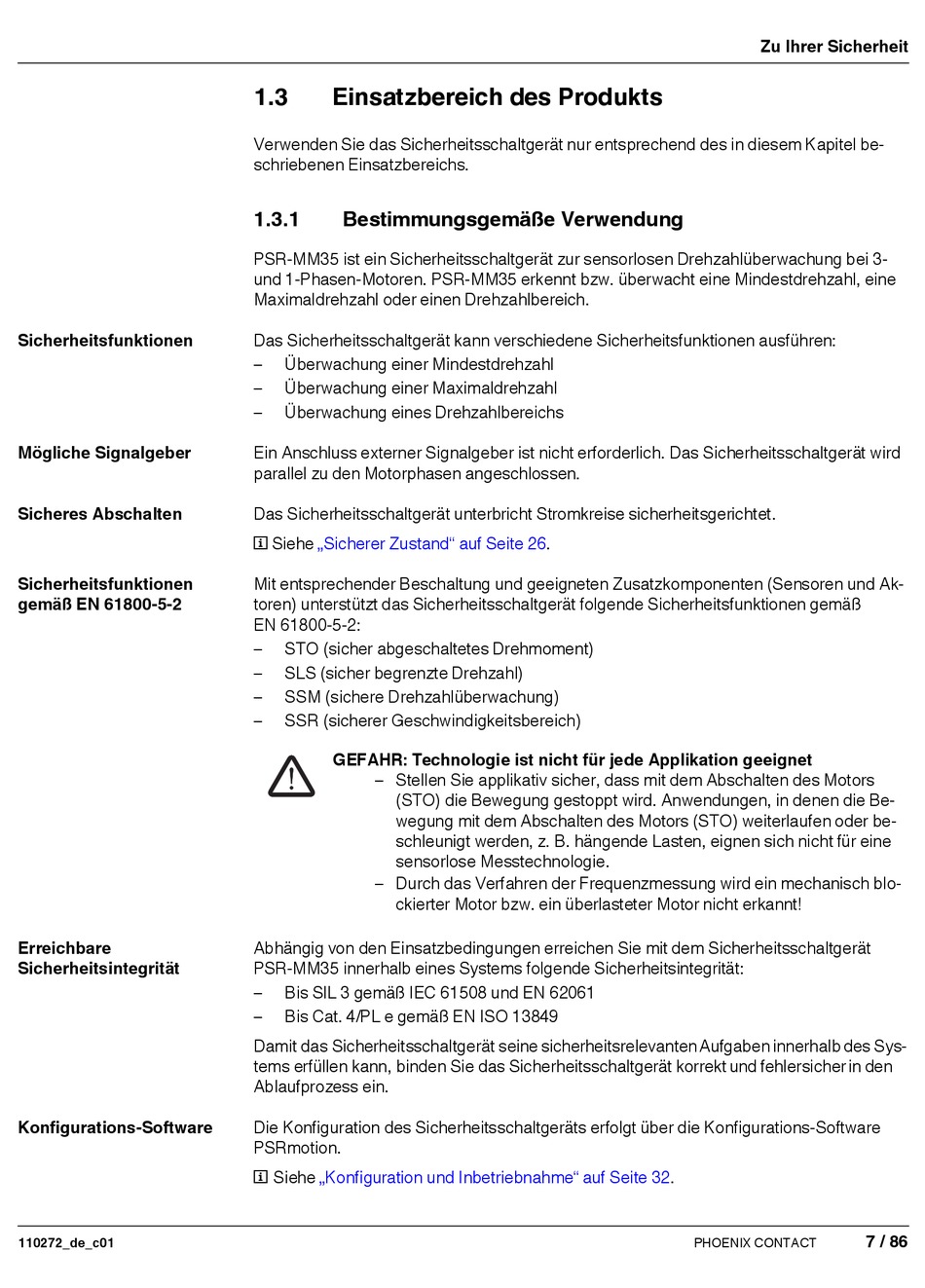 Zu Ihrer Sicherheit

1.3 Einsatzbereich des Produkts

Verwenden Sie das Sicherheitsschaltgerät nur entsprechend des in diesem Kapitel beschriebenen Einsatzbereichs.

1.3.1 Bestimmungsgemäße Verwendung

PSR-MM35 ist ein Sicherheitsschaltgerät zur sensorlosen Drehzahlüberwachung bei 3- und 1-Phasen-Motoren. PSR-MM35 erkennt bzw. überwacht eine Mindestdrehzahl, eine Maximaldrehzahl oder einen Drehzahlbereich.

Sicherheitsfunktionen

Das Sicherheitsschaltgerät kann verschiedene Sicherheitsfunktionen ausführen:
– Überwachung einer Mindestdrehzahl
– Überwachung einer Maximaldrehzahl
– Überwachung eines Drehzahlbereichs

Mögliche Signalgeber

Ein Anschluss externer Signalgeber ist nicht erforderlich. Das Sicherheitsschaltgerät wird parallel zu den Motorphasen angeschlossen.

Sicheres Abschalten

Das Sicherheitsschaltgerät unterbricht Stromkreise sicherheitsgerichtet.

Siehe „Sicherer Zustand“ auf Seite 26.

Sicherheitsfunktionen gemäß EN 61800-5-2

Mit entsprechender Beschaltung und geeigneten Zusatzkomponenten (Sensoren und Aktoren) unterstützt das Sicherheitsschaltgerät folgende Sicherheitsfunktionen gemäß EN 61800-5-2:
– STO (sicher abgeschaltetes Drehmoment)
– SLS (sicher begrenzte Drehzahl)
– SSM (sichere Drehzahlüberwachung)
– SSR (sicherer Geschwindigkeitsbereich)

GEFAHR: Technologie ist nicht für jede Applikation geeignet
– Stellen Sie applikativ sicher, dass mit dem Abschalten des Motors (STO) die Bewegung gestoppt wird. Anwendungen, in denen die Bewegung mit dem Abschalten des Motors (STO) weiterlaufen oder beschleunigt werden, z. B. hängende Lasten, eignen sich nicht für eine sensorlose Messtechnologie.
– Durch das Verfahren der Frequenzmessung wird ein mechanisch blockierter Motor bzw. ein überlasteter Motor nicht erkannt!

Erreichbare Sicherheitsintegrität

Abhängig von den Einsatzbedingungen erreichen Sie mit dem Sicherheitsschaltgerät PSR-MM35 innerhalb eines Systems folgende Sicherheitsintegrität:
– Bis SIL 3 gemäß IEC 61508 und EN 62061
– Bis Cat. 4/PL e gemäß EN ISO 13849

Damit das Sicherheitsschaltgerät seine sicherheitsrelevanten Aufgaben innerhalb des Systems erfüllen kann, binden Sie das Sicherheitsschaltgerät korrekt und fehlersicher in den Ablaufprozess ein.

Konfigurations-Software

Die Konfiguration des Sicherheitsschaltgeräts erfolgt über die Konfigurations-Software PSRmotion.

Siehe „Konfiguration und Inbetriebnahme“ auf Seite 32.

110272_de_c01 PHOENIX CONTACT 7 / 86